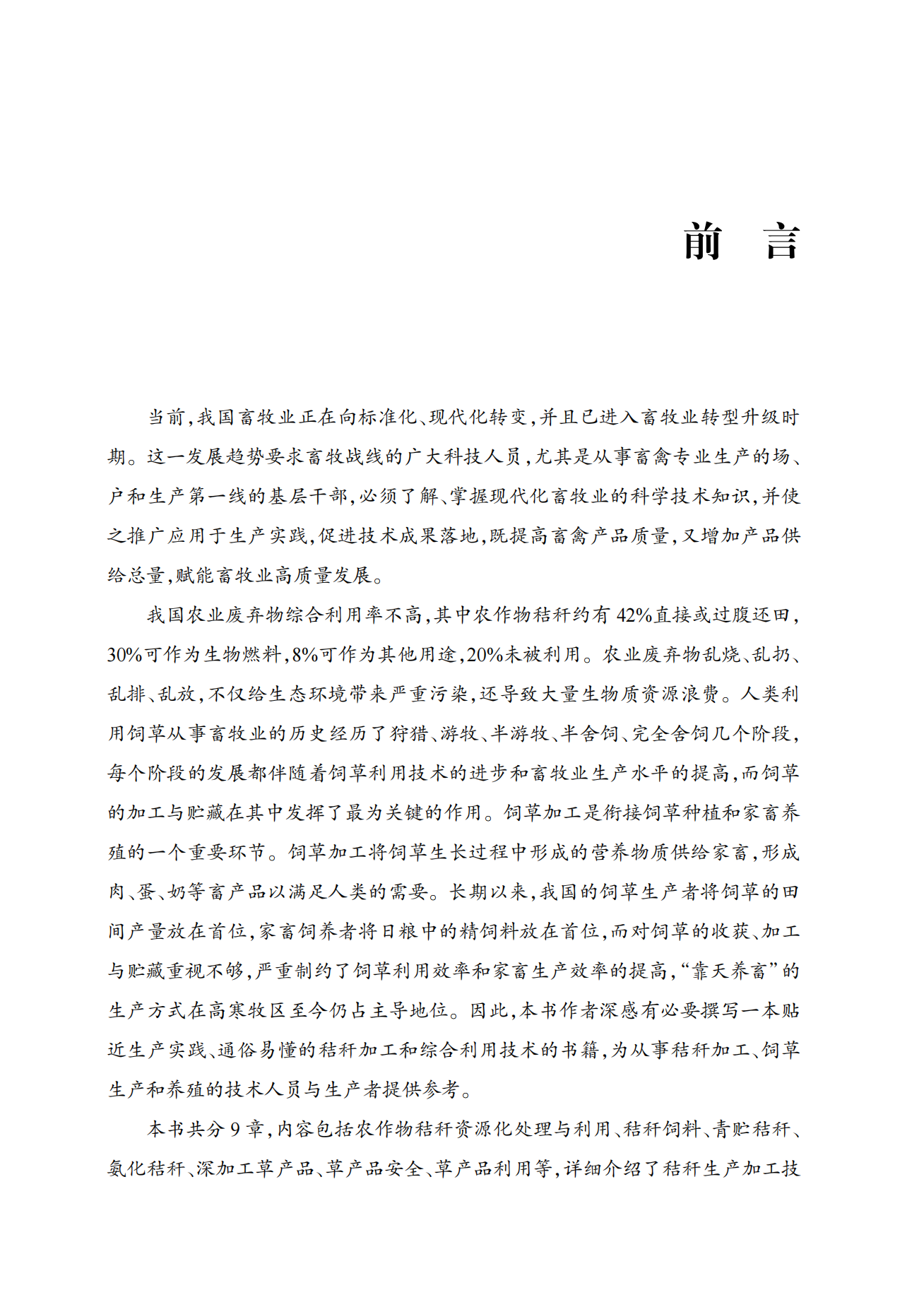 前　言

当前，我国畜牧业正在向标准化、现代化转变，并且已进入畜牧业转型升级时期。这一发展趋势要求畜牧战线的广大科技人员，尤其是从事畜禽专业生产的场、户和生产第一线的基层干部，必须了解、掌握现代化畜牧业的科学技术知识，并使之推广应用于生产实践，促进技术成果落地，既提高畜禽产品质量，又增加产品供给总量，赋能畜牧业高质量发展。

我国农业废弃物综合利用率不高，其中农作物秸秆约有42%直接或过腹还田，30%可作为生物燃料，8%可作为其他用途，20%未被利用。农业废弃物乱烧、乱扔、乱排、乱放，不仅给生态环境带来严重污染，还导致大量生物质资源浪费。人类利用饲草从事畜牧业的历史经历了狩猎、游牧、半游牧、半舍饲、完全舍饲几个阶段，每个阶段的发展都伴随着饲草利用技术的进步和畜牧业生产水平的提高，而饲草的加工与贮藏在其中发挥了最为关键的作用。饲草加工是衔接饲草种植和家畜养殖的一个重要环节。饲草加工将饲草生长过程中形成的营养物质供给家畜，形成肉、蛋、奶等畜产品以满足人类的需要。长期以来，我国的饲草生产者将饲草的田间产量放在首位，家畜饲养者将日粮中的精饲料放在首位，而对饲草的收获、加工与贮藏重视不够，严重制约了饲草利用效率和家畜生产效率的提高，“靠天养畜”的生产方式在高寒牧区至今仍占主导地位。因此，本书作者深感有必要撰写一本贴近生产实践、通俗易懂的秸秆加工和综合利用技术的书籍，为从事秸秆加工、饲草生产和养殖的技术人员与生产者提供参考。

本书共分9章，内容包括农作物秸秆资源化处理与利用、秸秆饲料、青贮秸秆、氨化秸秆、深加工草产品、草产品安全、草产品利用等，详细介绍了秸秆生产加工技